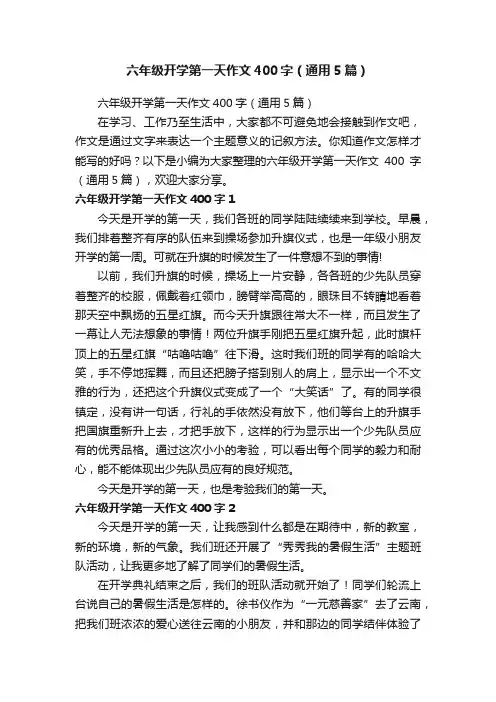 六年级开学第一天作文400字（通用5篇）

六年级开学第一天作文400字（通用5篇）

在学习、工作乃至生活中，大家都不可避免地会接触到作文吧，作文是通过文字来表达一个主题意义的记叙方法。你知道作文怎样才能写的好吗？以下是小编为大家整理的六年级开学第一天作文 400 字（通用5篇），欢迎大家分享。

六年级开学第一天作文400字1

今天是开学的第一天，我们各班的同学陆陆续续来到学校。早晨，我们排着整齐有序的队伍来到操场参加升旗仪式，也是一年级小朋友开学的第一周。可就在升旗的时候发生了一件意想不到的事情!

以前，我们升旗的时候，操场上一片安静，各各班的少先队员穿着整齐的校服，佩戴着红领巾，膀臂举高高的，眼珠目不转睛地看着那天空中飘扬的五星红旗。而今天升旗跟往常大不一样，而且发生了一幕让人无法想象的事情！两位升旗手刚把五星红旗升起，此时旗杆顶上的五星红旗“咕噜咕噜”往下滑。这时我们班的同学有的哈哈大笑，手不停地挥舞，而且还把膀子搭到别人的肩上，显示出一个不文雅的行为，还把这个升旗仪式变成了一个“大笑话”了。有的同学很镇定，没有讲一句话，行礼的手依然没有放下，他们等台上的升旗手把国旗重新升上去，才把手放下，这样的行为显示出一个少先队员应有的优秀品格。通过这次小小的考验，可以看出每个同学的毅力和耐心，能不能体现出少先队员应有的良好规范。

今天是开学的第一天，也是考验我们的第一天。

六年级开学第一天作文400字2

今天是开学的第一天，让我感到什么都是在期待中，新的教室，新的环境，新的气象。我们班还开展了“秀秀我的暑假生活”主题班队活动，让我更多地了解了同学们的暑假生活。

在开学典礼结束之后，我们的班队活动就开始了！同学们轮流上台说自己的暑假生活是怎样的。徐书仪作为“一元慈善家”去了云南，把我们班浓浓的爱心送往云南的小朋友，并和那边的同学结伴体验了